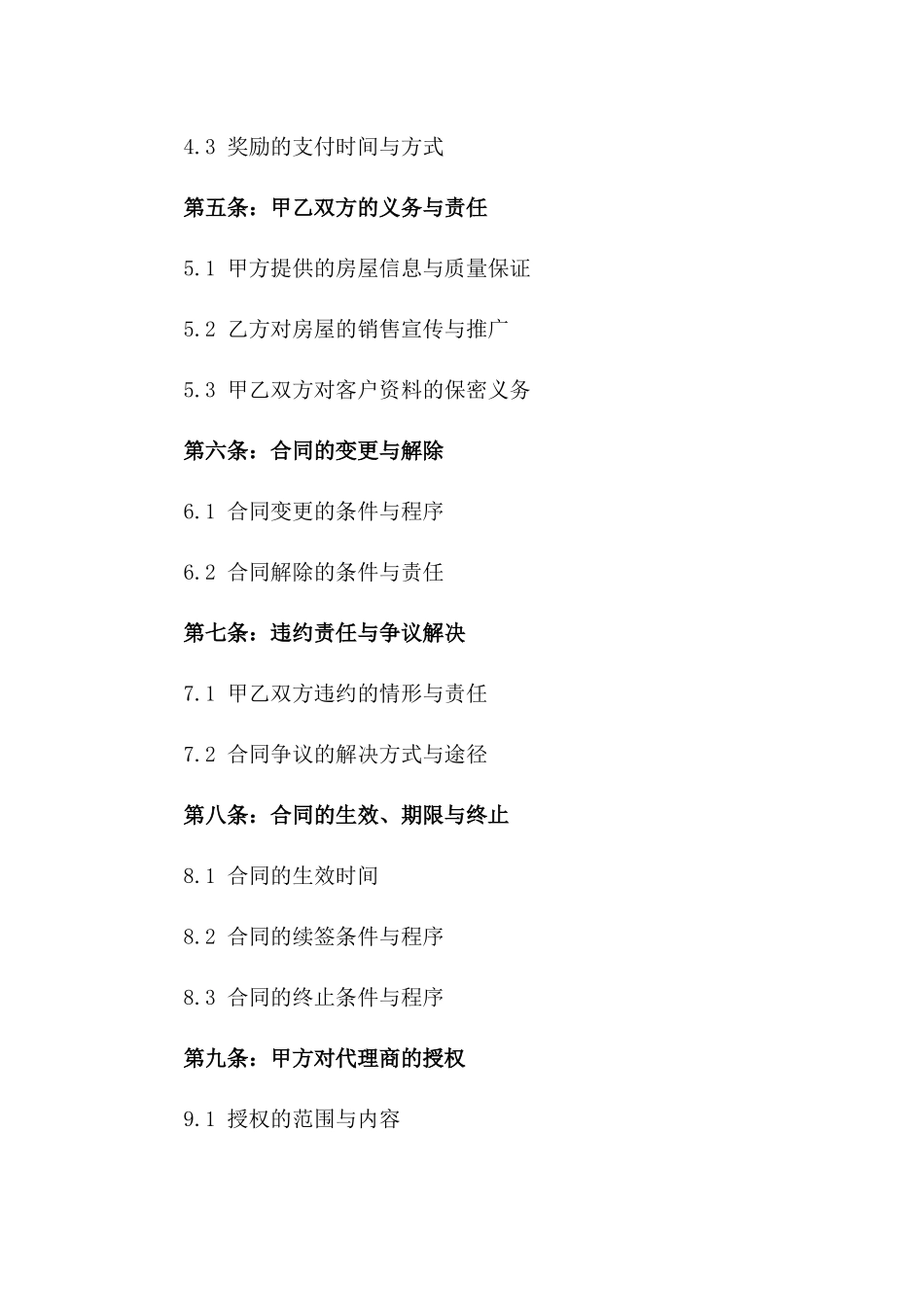 4.3 奖励的支付时间与方式

第五条：甲乙双方的义务与责任

5.1 甲方提供的房屋信息与质量保证

5.2 乙方对房屋的销售宣传与推广

5.3 甲乙双方对客户资料的保密义务

第六条：合同的变更与解除

6.1 合同变更的条件与程序

6.2 合同解除的条件与责任

第七条：违约责任与争议解决

7.1 甲乙双方违约的情形与责任

7.2 合同争议的解决方式与途径

第八条：合同的生效、期限与终止

8.1 合同的生效时间

8.2 合同的续签条件与程序

8.3 合同的终止条件与程序

第九条：甲方对代理商的授权

9.1 授权的范围与内容